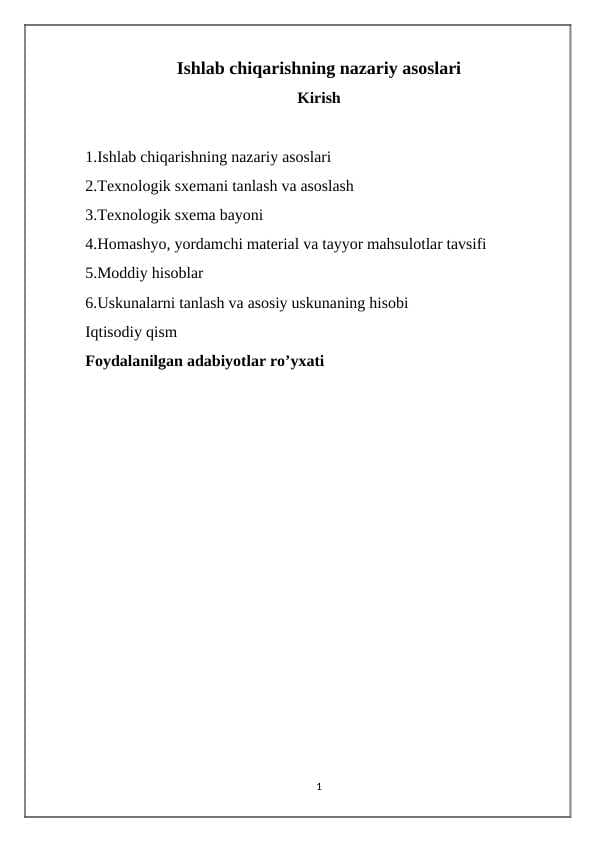 Ishlab chiqarishning nazariy asoslari

Kirish

1.Ishlab chiqarishning nazariy asoslari

2.Texnologik sxemani tanlash va asoslash

3.Texnologik sxema bayoni

4.Homashyo, yordamchi material va tayyor mahsulotlar tavsifi

5.Moddiy hisoblar

6.Uskunalarni tanlash va asosiy uskunaning hisobi

Iqtisodiy qism

Foydalanilgan adabiyotlar ro’yxati

1